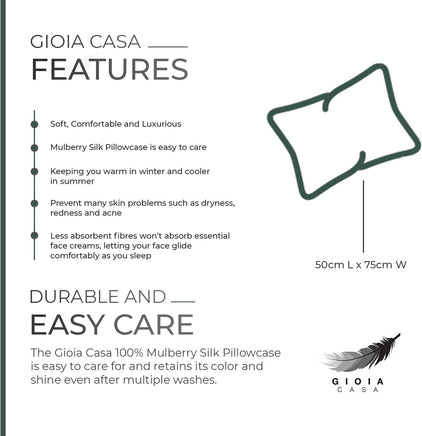 GIOIA CASA
FEATURES

Soft, Comfortable and Luxurious

Mulberry Silk Pillowcase is easy to care

Keeping you warm in winter and cooler in summer

Prevent many skin problems such as dryness, redness and acne

Less absorbent fibres won't absorb essential face creams, letting your face glide comfortably as you sleep

50cm L x 75cm W

DURABLE AND
EASY CARE

The Gioia Casa 100% Mulberry Silk Pillowcase is easy to care for and retains its color and shine even after multiple washes.

GIOIA
CASA